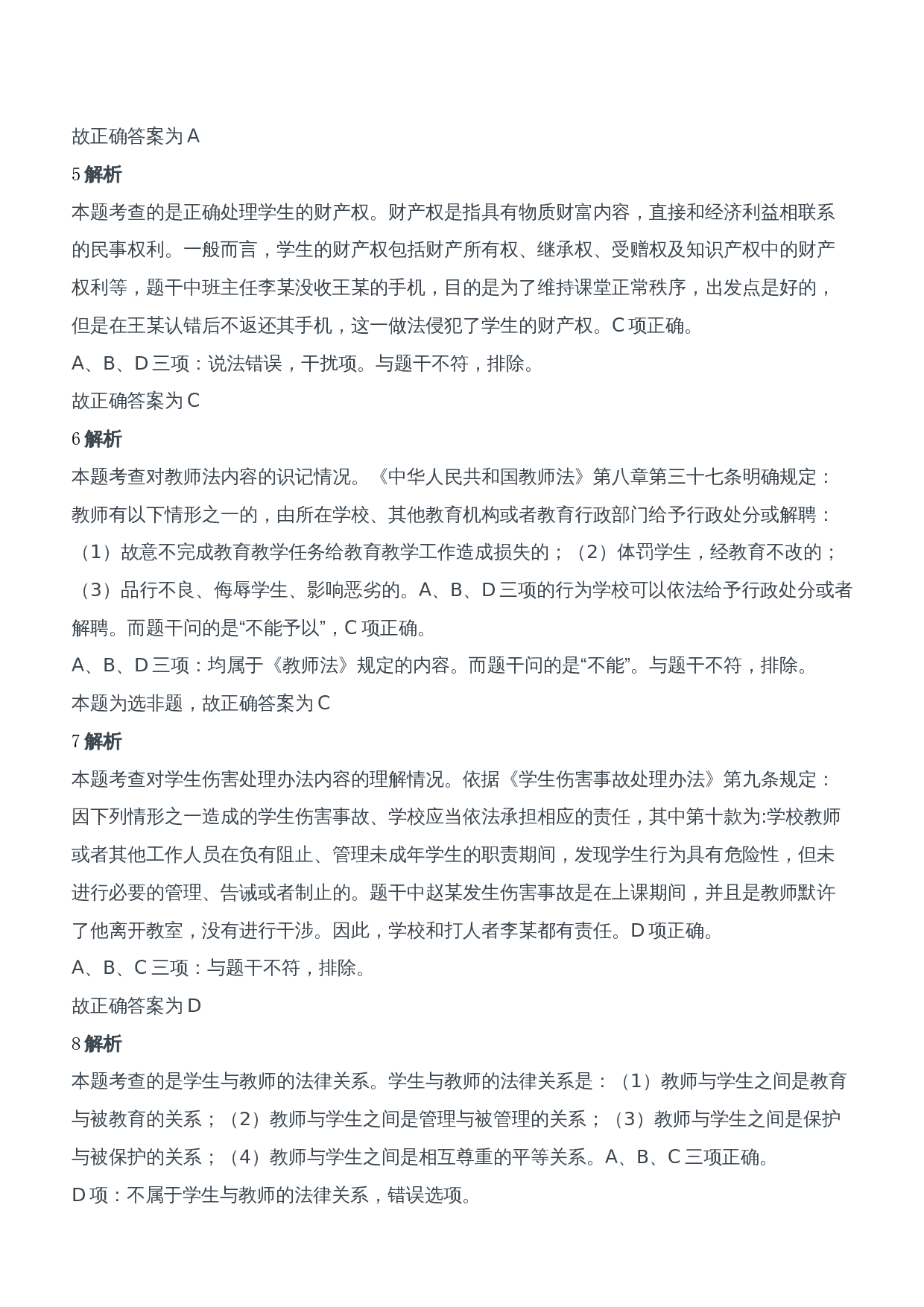 故正确答案为 A

5 解析

本题考查的是正确处理学生的财产权。财产权是指具有物质财富内容，直接和经济利益相联系的民事权利。一般而言，学生的财产权包括财产所有权、继承权、受赠权及知识产权中的财产权利等，题干中班主任李某没收王某的手机，目的是为了维持课堂正常秩序，出发点是好的，但是在王某认错后不返还其手机，这一做法侵犯了学生的财产权。C 项正确。

A、B、D 三项：说法错误，干扰项。与题干不符，排除。

故正确答案为 C

6 解析

本题考查对教师法内容的识记情况。《中华人民共和国教师法》第八章第三十七条明确规定：教师有以下情形之一的，由所在学校、其他教育机构或者教育行政部门给予行政处分或解聘：（1）故意不完成教育教学任务给教育教学工作造成损失的；（2）体罚学生，经教育不改的；（3）品行不良、侮辱学生、影响恶劣的。A、B、D 三项的行为学校可以依法给予行政处分或者解聘。而题干问的是“不能予以”，C 项正确。

A、B、D 三项：均属于《教师法》规定的内容。而题干问的是“不能”。与题干不符，排除。

本题为选非题，故正确答案为 C

7 解析

本题考查对学生伤害处理办法内容的理解情况。依据《学生伤害事故处理办法》第九条规定：因下列情形之一造成的学生伤害事故、学校应当依法承担相应的责任，其中第十款为:学校教师或者其他工作人员在负有阻止、管理未成年学生的职责期间，发现学生行为具有危险性，但未进行必要的管理、告诫或者制止的。题干中赵某发生伤害事故是在上课期间，并且是教师默许了他离开教室，没有进行干涉。因此，学校和打人者李某都有责任。D 项正确。

A、B、C 三项：与题干不符，排除。

故正确答案为 D

8 解析

本题考查的是学生与教师的法律关系。学生与教师的法律关系是：（1）教师与学生之间是教育与被教育的关系；（2）教师与学生之间是管理与被管理的关系；（3）教师与学生之间是保护与被保护的关系；（4）教师与学生之间是相互尊重的平等关系。A、B、C 三项正确。

D 项：不属于学生与教师的法律关系，错误选项。